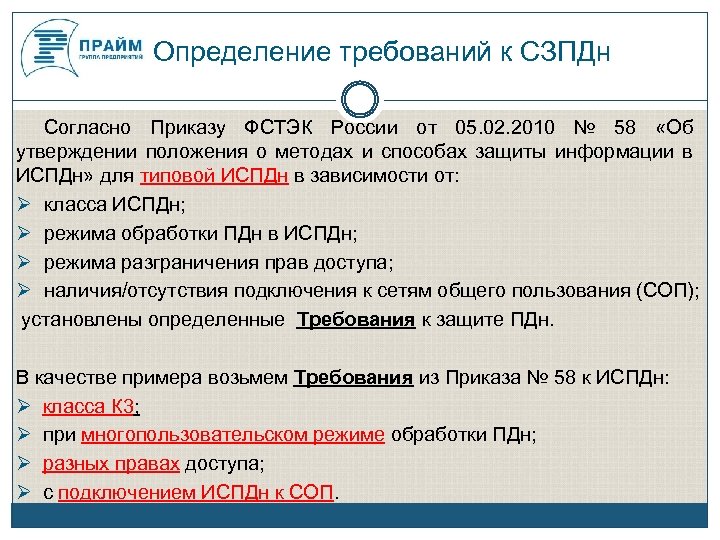 ПРАЙМ
ГРУППА ПРЕДПРИЯТИЙ

Определение требований к СЗПДн

Согласно Приказу ФСТЭК России от 05.02.2010 № 58 «Об утверждении положения о методах и способах защиты информации в ИСПДн» для типовой ИСПДн в зависимости от:
➢ класса ИСПДн;
➢ режима обработки ПДн в ИСПДн;
➢ режима разграничения прав доступа;
➢ наличия/отсутствия подключения к сетям общего пользования (СОП);
установлены определенные Требования к защите ПДн.

В качестве примера возьмем Требования из Приказа № 58 к ИСПДн:
➢ класса К3;
➢ при многопользовательском режиме обработки ПДн;
➢ разных правах доступа;
➢ с подключением ИСПДн к СОП.